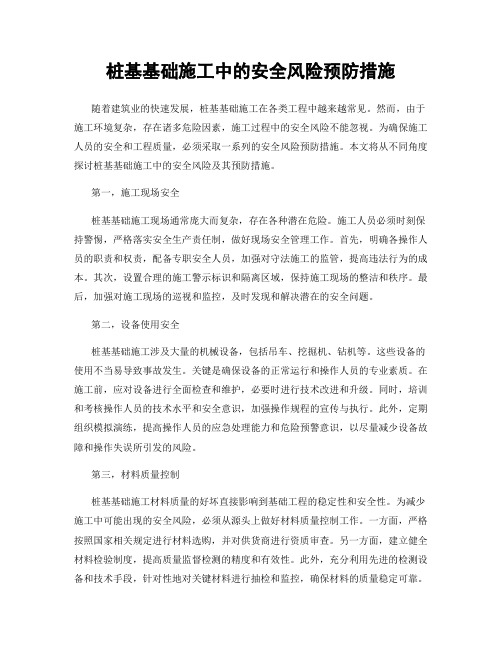 桩基基础施工中的安全风险预防措施

随着建筑业的快速发展，桩基基础施工在各类工程中越来越常见。然而，由于施工环境复杂，存在诸多危险因素，施工过程中的安全风险不能忽视。为确保施工人员的安全和工程质量，必须采取一系列的安全风险预防措施。本文将从不同角度探讨桩基基础施工中的安全风险及其预防措施。

第一，施工现场安全

桩基基础施工现场通常庞大而复杂，存在各种潜在危险。施工人员必须时刻保持警惕，严格落实安全生产责任制，做好现场安全管理工作。首先，明确各操作人员的职责和权责，配备专职安全人员，加强对守法施工的监管，提高违法行为的成本。其次，设置合理的施工警示标识和隔离区域，保持施工现场的整洁和秩序。最后，加强对施工现场的巡视和监控，及时发现和解决潜在的安全问题。

第二，设备使用安全

桩基基础施工涉及大量的机械设备，包括吊车、挖掘机、钻机等。这些设备的使用不当易导致事故发生。关键是确保设备的正常运行和操作人员的专业素质。在施工前，应对设备进行全面检查和维护，必要时进行技术改进和升级。同时，培训和考核操作人员的技术水平和安全意识，加强操作规程的宣传与执行。此外，定期组织模拟演练，提高操作人员的应急处理能力和危险预警意识，以尽量减少设备故障和操作失误所引发的风险。

第三，材料质量控制

桩基基础施工材料质量的好坏直接影响到基础工程的稳定性和安全性。为减少施工中可能出现的安全风险，必须从源头上做好材料质量控制工作。一方面，严格按照国家相关规定进行材料选购，并对供货商进行资质审查。另一方面，建立健全材料检验制度，提高质量监督检测的精度和有效性。此外，充分利用先进的检测设备和技术手段，针对性地对关键材料进行抽检和监控，确保材料的质量稳定可靠。